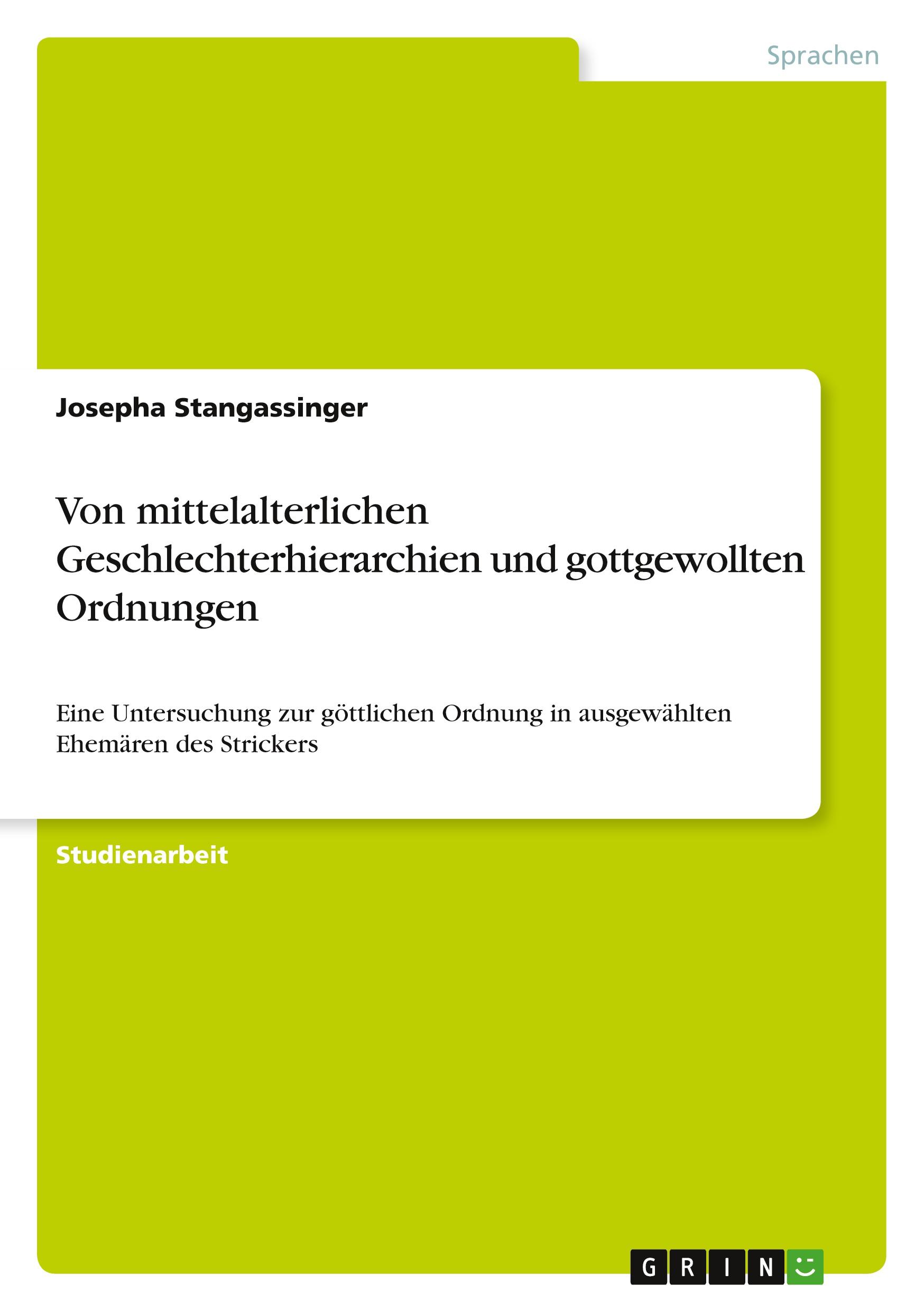 Sprachen

Josepha Stangassinger

Von mittelalterlichen Geschlechterhierarchien und gottgewollten Ordnungen

Eine Untersuchung zur göttlichen Ordnung in ausgewählten Ehemären des Strickers

Studienarbeit

GRIN